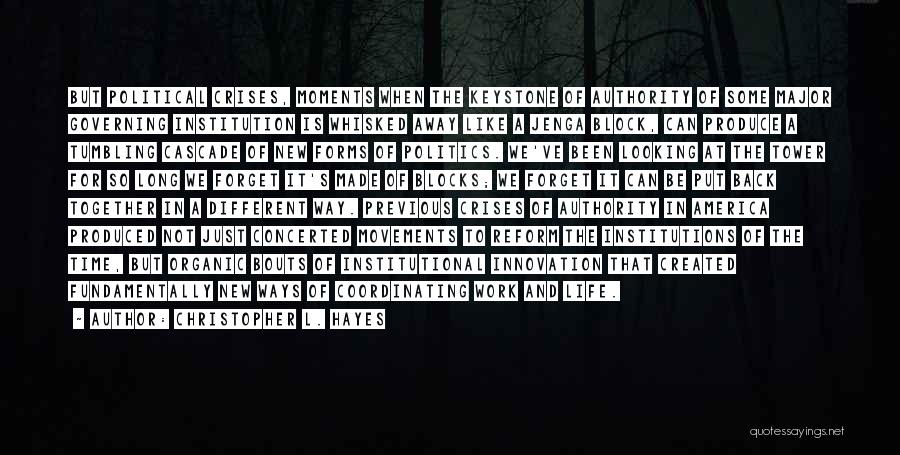 BUT POLITICAL CRISES, MOMENTS WHEN THE KEYSTONE OF AUTHORITY OF SOME MAJOR GOVERNING INSTITUTION IS WHISKED AWAY LIKE A JENGA BLOCK, CAN PRODUCE A TUMBLING CASCADE OF NEW FORMS OF POLITICS. WE'VE BEEN LOOKING AT THE TOWER FOR SO LONG WE FORGET IT'S MADE OF BLOCKS; WE FORGET IT CAN BE PUT BACK TOGETHER IN A DIFFERENT WAY. PREVIOUS CRISES OF AUTHORITY IN AMERICA PRODUCED NOT JUST CONCERTED MOVEMENTS TO REFORM THE INSTITUTIONS OF THE TIME, BUT ORGANIC BOUTS OF INSTITUTIONAL INNOVATION THAT CREATED FUNDAMENTALLY NEW WAYS OF COORDINATING WORK AND LIFE.

~ AUTHOR: CHRISTOPHER L. HAYES

quotessayings.net